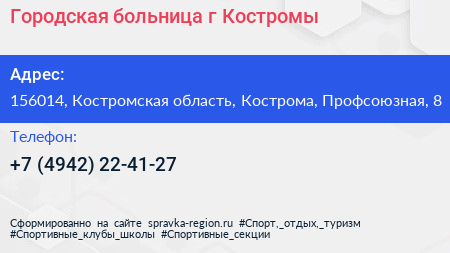 Городская больница г Костромы

Адрес:
156014, Костромская область, Кострома, Профсоюзная, 8

Телефон:
+7 (4942) 22-41-27

Сформированно на сайте spravka-region.ru #Спорт,_отдых,_туризм #Спортивные_клубы_школы #Спортивные_секции